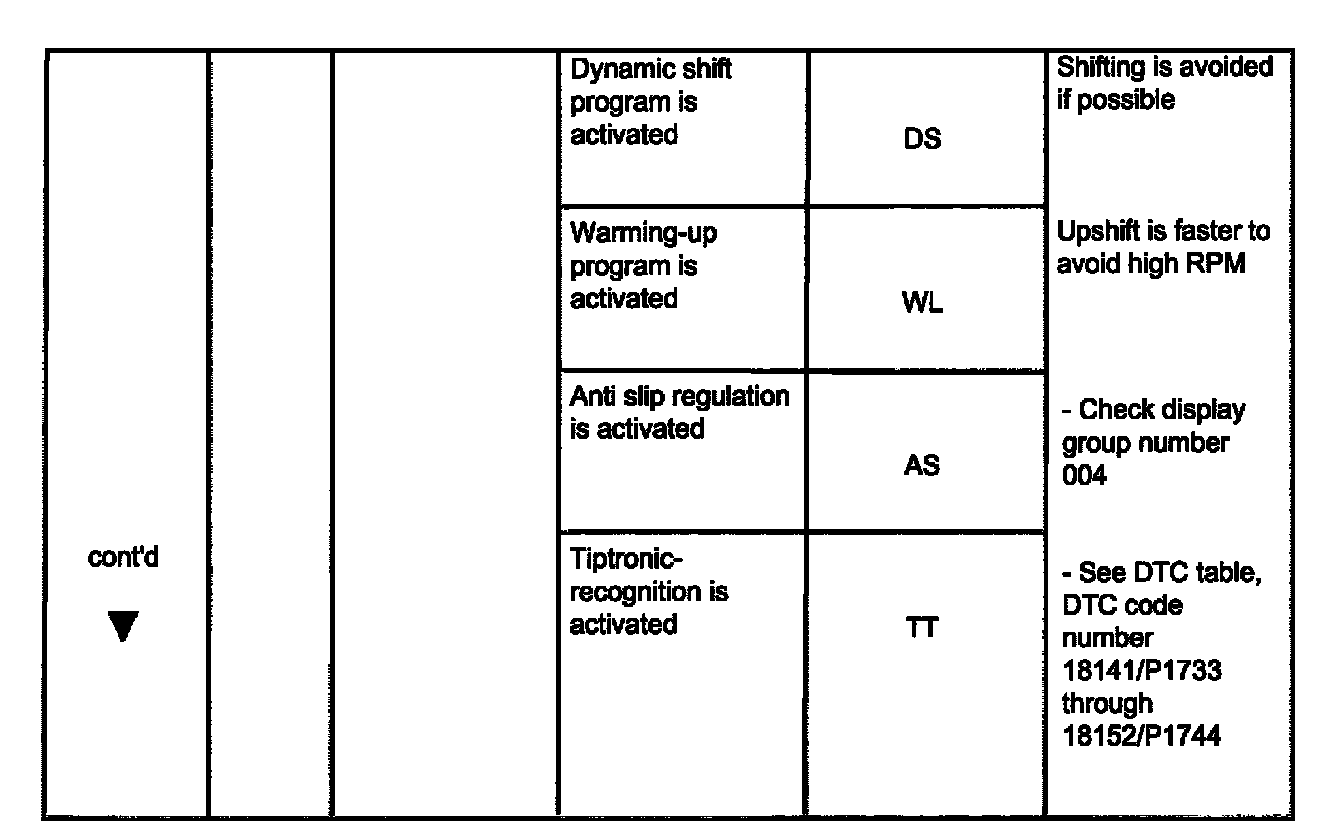 | | | | | | |
|---|---|---|---|---|---|
| cont'd ▼ | | | Dynamic shift program is activated | DS | Shifting is avoided if possible |
| | | | Warming-up program is activated | WL | Upshift is faster to avoid high RPM |
| | | | Anti slip regulation is activated | AS | - Check display group number 004 |
| | | | Tiptronic-recognition is activated | TT | - See DTC table, DTC code number 18141/P1733 through 18152/P1744 |